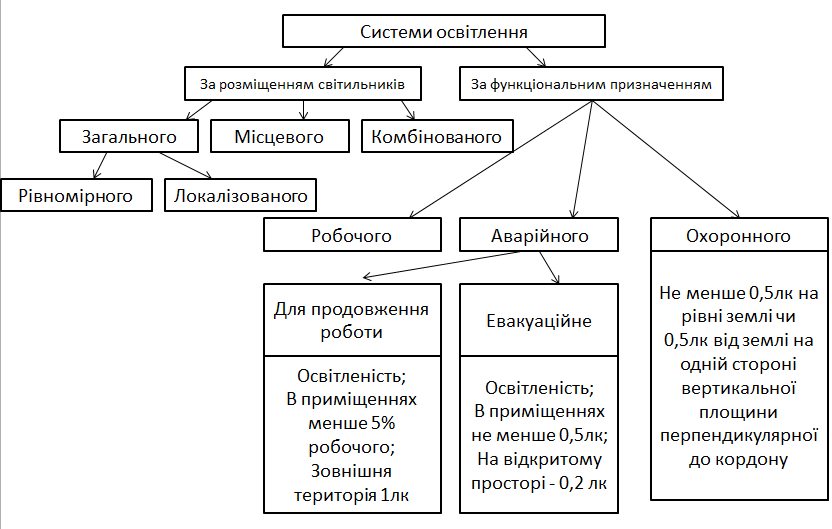 Системи освітлення

За розміщенням світильників

За функціональним призначенням

Загального

Місцевого

Комбінованого

Рівномірного

Локалізованого

Робочого

Аварійного

Охоронного

Для продовження роботи

Освітленість;
В приміщеннях менше 5% робочого;
Зовнішня територія 1лк

Евакуаційне

Освітленість;
В приміщеннях не менше 0,5лк;
На відкритому просторі - 0,2 лк

Не менше 0,5лк на рівні землі чи 0,5лк від землі на одній стороні вертикальної площини перпендикулярної до кордону